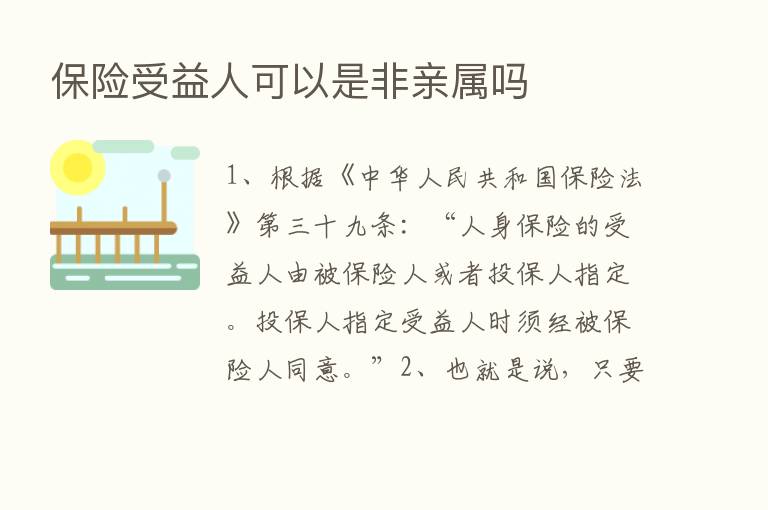 保险受益人可以是非亲属吗

1、根据《中华人民共和国保险法》第三十九条：“人身保险的受益人由被保险人或者投保人指定。投保人指定受益人时须经被保险人同意。”2、也就是说，只要